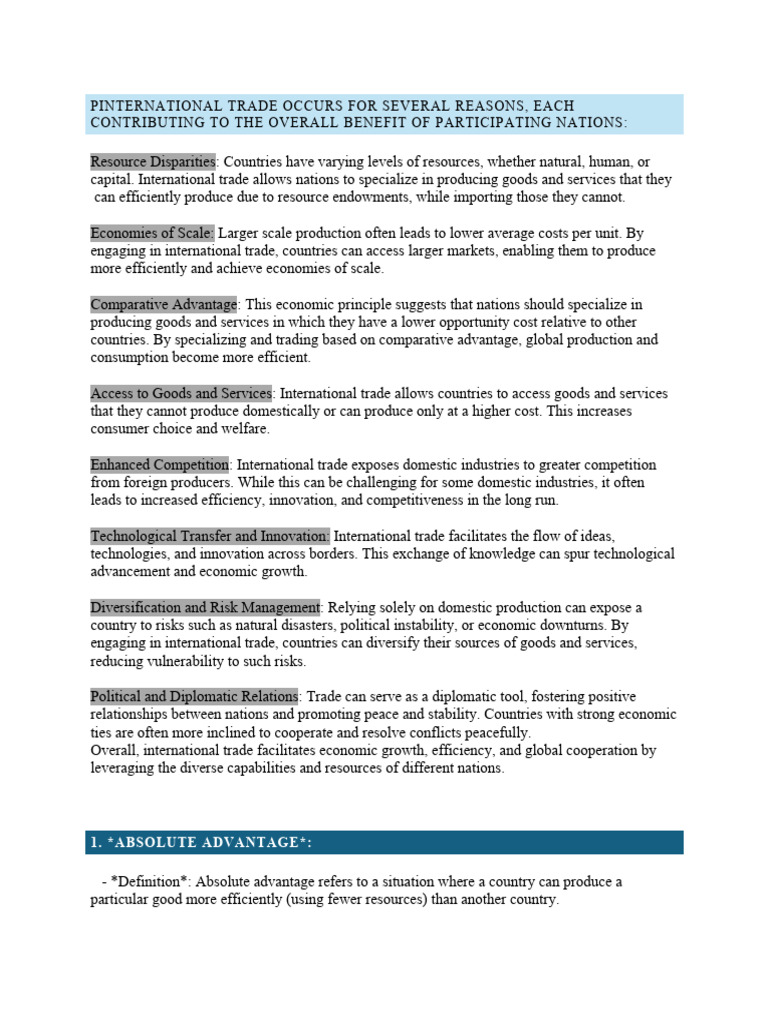 PINTERNATIONAL TRADE OCCURS FOR SEVERAL REASONS, EACH CONTRIBUTING TO THE OVERALL BENEFIT OF PARTICIPATING NATIONS:

Resource Disparities: Countries have varying levels of resources, whether natural, human, or capital. International trade allows nations to specialize in producing goods and services that they can efficiently produce due to resource endowments, while importing those they cannot.

Economies of Scale: Larger scale production often leads to lower average costs per unit. By engaging in international trade, countries can access larger markets, enabling them to produce more efficiently and achieve economies of scale.

Comparative Advantage: This economic principle suggests that nations should specialize in producing goods and services in which they have a lower opportunity cost relative to other countries. By specializing and trading based on comparative advantage, global production and consumption become more efficient.

Access to Goods and Services: International trade allows countries to access goods and services that they cannot produce domestically or can produce only at a higher cost. This increases consumer choice and welfare.

Enhanced Competition: International trade exposes domestic industries to greater competition from foreign producers. While this can be challenging for some domestic industries, it often leads to increased efficiency, innovation, and competitiveness in the long run.

Technological Transfer and Innovation: International trade facilitates the flow of ideas, technologies, and innovation across borders. This exchange of knowledge can spur technological advancement and economic growth.

Diversification and Risk Management: Relying solely on domestic production can expose a country to risks such as natural disasters, political instability, or economic downturns. By engaging in international trade, countries can diversify their sources of goods and services, reducing vulnerability to such risks.

Political and Diplomatic Relations: Trade can serve as a diplomatic tool, fostering positive relationships between nations and promoting peace and stability. Countries with strong economic ties are often more inclined to cooperate and resolve conflicts peacefully.
Overall, international trade facilitates economic growth, efficiency, and global cooperation by leveraging the diverse capabilities and resources of different nations.

1. *ABSOLUTE ADVANTAGE*:

- *Definition*: Absolute advantage refers to a situation where a country can produce a particular good more efficiently (using fewer resources) than another country.